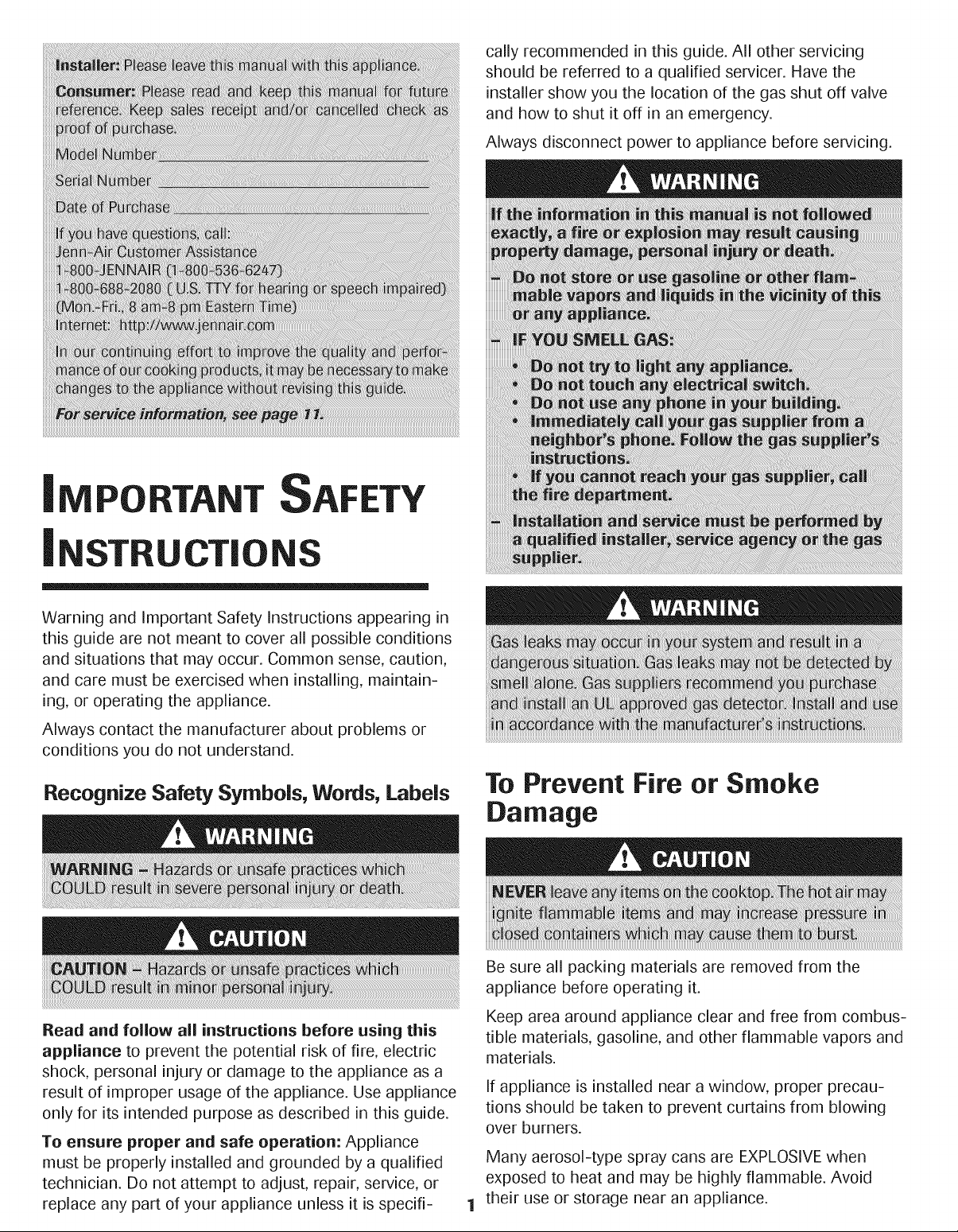 Installer: Please leave this manual with this appliance.

Consumer: Please read and keep this manual for future reference. Keep sales receipt and/or cancelled check as proof of purchase.

Model Number ____

Serial Number ____

Date of Purchase ____

If you have questions, call:
Jenn-Air Customer Assistance
1-800-JENNAIR (1-800-536-6247)
1-800-688-2080 ( U.S. TTY for hearing or speech impaired)
(Mon.-Fri., 8 am-8 pm Eastern Time)
Internet: http://www.jennair.com

In our continuing effort to improve the quality and performance of our cooking products, it may be necessary to make changes to the appliance without revising this guide.

For service information, see page 11.

IMPORTANT SAFETY INSTRUCTIONS

Warning and Important Safety Instructions appearing in this guide are not meant to cover all possible conditions and situations that may occur. Common sense, caution, and care must be exercised when installing, maintaining, or operating the appliance.

Always contact the manufacturer about problems or conditions you do not understand.

Recognize Safety Symbols, Words, Labels

WARNING

WARNING - Hazards or unsafe practices which COULD result in severe personal injury or death.

CAUTION

CAUTION - Hazards or unsafe practices which COULD result in minor personal injury.

Read and follow all instructions before using this appliance to prevent the potential risk of fire, electric shock, personal injury or damage to the appliance as a result of improper usage of the appliance. Use appliance only for its intended purpose as described in this guide.

To ensure proper and safe operation: Appliance must be properly installed and grounded by a qualified technician. Do not attempt to adjust, repair, service, or replace any part of your appliance unless it is specifically recommended in this guide. All other servicing should be referred to a qualified servicer. Have the installer show you the location of the gas shut off valve and how to shut it off in an emergency.

Always disconnect power to appliance before servicing.

WARNING

If the information in this manual is not followed exactly, a fire or explosion may result causing property damage, personal injury or death.

- Do not store or use gasoline or other flammable vapors and liquids in the vicinity of this or any appliance.

- IF YOU SMELL GAS:
• Do not try to light any appliance.
• Do not touch any electrical switch.
• Do not use any phone in your building.
• Immediately call your gas supplier from a neighbor's phone. Follow the gas supplier's instructions.
• If you cannot reach your gas supplier, call the fire department.

- Installation and service must be performed by a qualified installer, service agency or the gas supplier.

WARNING

Gas leaks may occur in your system and result in a dangerous situation. Gas leaks may not be detected by smell alone. Gas suppliers recommend you purchase and install an UL approved gas detector. Install and use in accordance with the manufacturer's instructions.

To Prevent Fire or Smoke Damage

CAUTION

NEVER leave any items on the cooktop. The hot air may ignite flammable items and may increase pressure in closed containers which may cause them to burst.

Be sure all packing materials are removed from the appliance before operating it.

Keep area around appliance clear and free from combustible materials, gasoline, and other flammable vapors and materials.

If appliance is installed near a window, proper precautions should be taken to prevent curtains from blowing over burners.

Many aerosol-type spray cans are EXPLOSIVE when exposed to heat and may be highly flammable. Avoid their use or storage near an appliance.

1